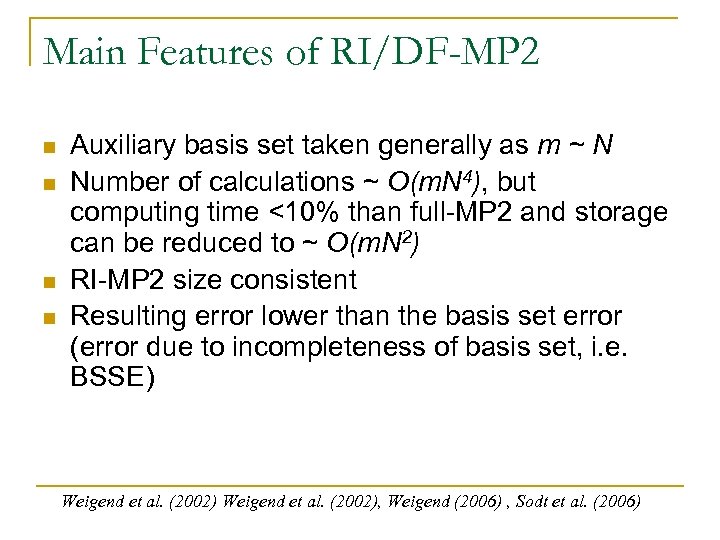 Main Features of RI/DF-MP2

- Auxiliary basis set taken generally as $m \sim N$
- Number of calculations ~ $O(mN^4)$, but computing time <10% than full-MP2 and storage can be reduced to ~ $O(mN^2)$
- RI-MP2 size consistent
- Resulting error lower than the basis set error (error due to incompleteness of basis set, i.e. BSSE)

Weigend et al. (2002) Weigend et al. (2002), Weigend (2006) , Sodt et al. (2006)